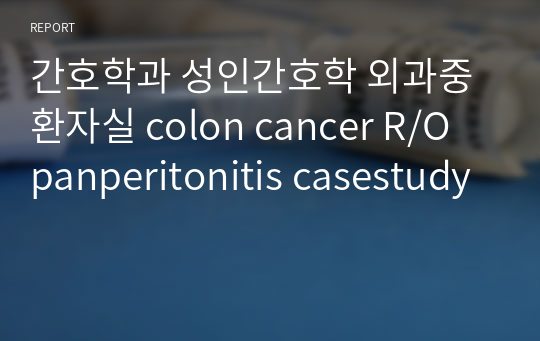 REPORT

간호학과 성인간호학 외과중환자실 colon cancer R/O panperitonitis casestudy